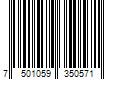 7 501059 350571